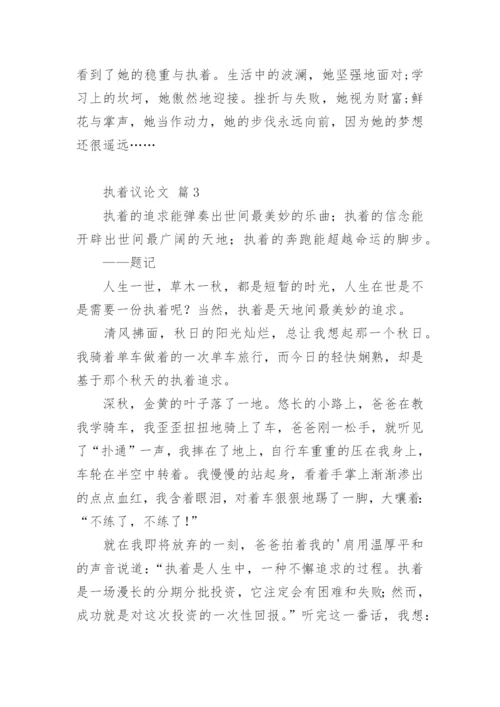 看到了她的稳重与执着。生活中的波澜，她坚强地面对;学习上的坎坷，她傲然地迎接。挫折与失败，她视为财富;鲜花与掌声，她当作动力，她的步伐永远向前，因为她的梦想还很遥远……

执着议论文 篇3

执着的追求能弹奏出世间最美妙的乐曲；执着的信念能开辟出世间最广阔的天地；执着的奔跑能超越命运的脚步。

——题记

人生一世，草木一秋，都是短暂的时光，人生在世是不是需要一份执着呢？当然，执着是天地间最美妙的追求。

清风拂面，秋日的阳光灿烂，总让我想起那一个秋日。我骑着单车做着的一次单车旅行，而今日的轻快娴熟，却是基于那个秋天的执着追求。

深秋，金黄的叶子落了一地。悠长的小路上，爸爸在教我学骑车，我歪歪扭扭地骑上了车，爸爸刚一松手，就听见了“扑通”一声，我摔在了地上，自行车重重的压在我身上，车轮在半空中转着。我慢慢的站起身，看着手掌上渐渐渗出的点点血红，我含着眼泪，对着车狠狠地踢了一脚，大嚷着:“不练了，不练了!”

就在我即将放弃的一刻，爸爸拍着我的'肩用温厚平和的声音说道:“执着是人生中，一种不懈追求的过程。执着是一场漫长的分期分批投资，它注定会有困难和失败;然而，成功就是对这次投资的一次性回报。”听完这一番话，我想: